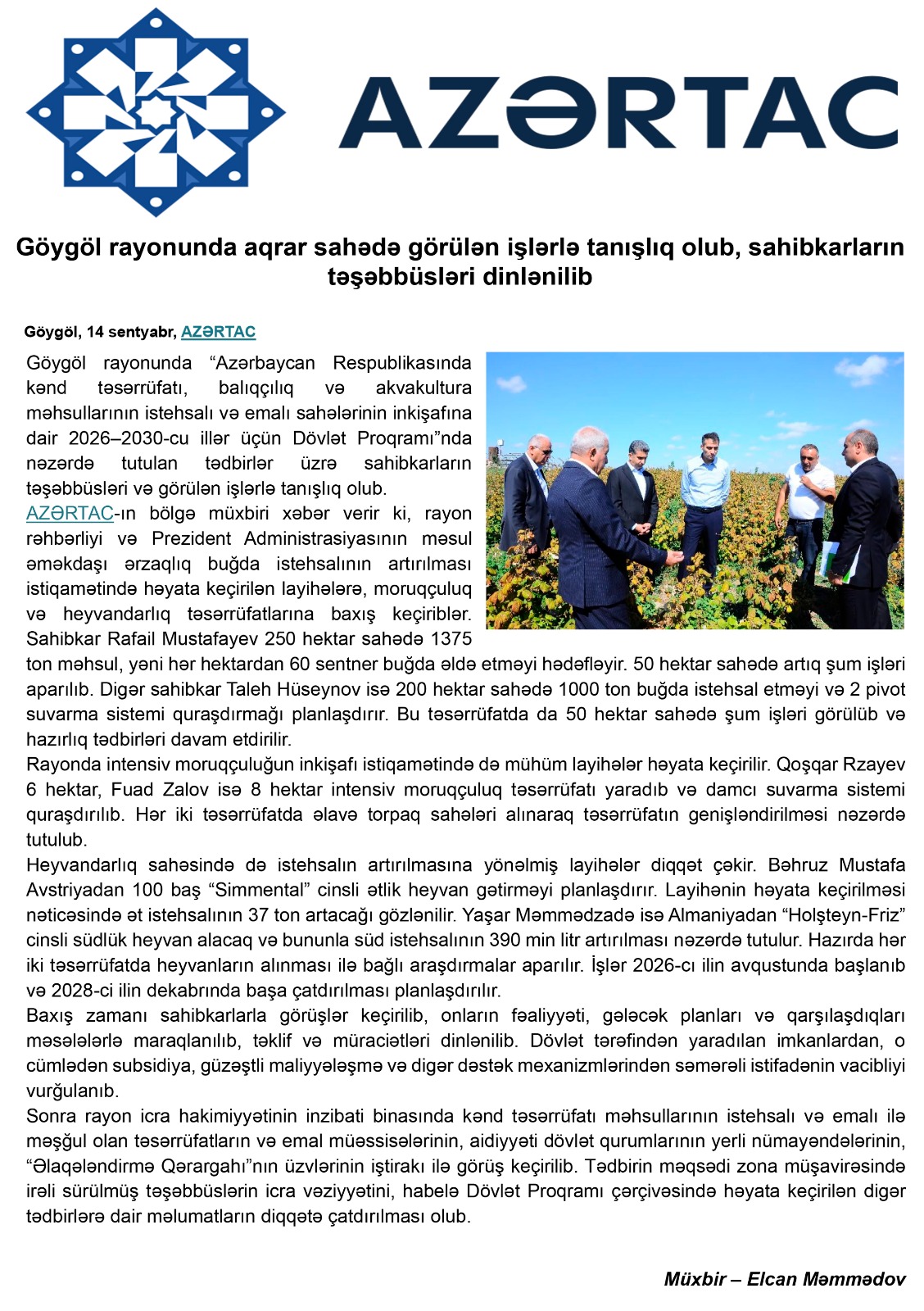 AZƏRTAC

Göygöl rayonunda aqrar sahədə görülən işlərlə tanışlıq olub, sahibkarların təşəbbüsləri dinlənilib

Göygöl, 14 sentyabr, AZƏRTAC

Göygöl rayonunda "Azərbaycan Respublikasında kənd təsərrüfatı, balıqçılıq və akvakultura məhsullarının istehsalı və emalı sahələrinin inkişafına dair 2026–2030-cu illər üçün Dövlət Proqramı"nda nəzərdə tutulan tədbirlər üzrə sahibkarların təşəbbüsləri və görülən işlərlə tanışlıq olub.

AZƏRTAC-ın bölgə müxbiri xəbər verir ki, rayon rəhbərliyi və Prezident Administrasiyasının məsul əməkdaşı ərzaqlıq buğda istehsalının artırılması istiqamətində həyata keçirilən layihələrə, moruqçuluq və heyvandarlıq təsərrüfatlarına baxış keçiriblər. Sahibkar Rafail Mustafayev 250 hektar sahədə 1375 ton məhsul, yəni hər hektardan 60 sentner buğda əldə etməyi hədəfləyir. 50 hektar sahədə artıq şum işləri aparılıb. Digər sahibkar Taleh Hüseynov isə 200 hektar sahədə 1000 ton buğda istehsal etməyi və 2 pivot suvarma sistemi quraşdırmağı planlaşdırır. Bu təsərrüfatda da 50 hektar sahədə şum işləri görülüb və hazırlıq tədbirləri davam etdirilir.

Rayonda intensiv moruqçuluğun inkişafı istiqamətində də mühüm layihələr həyata keçirilir. Qoşqar Rzayev 6 hektar, Fuad Zalov isə 8 hektar intensiv moruqçuluq təsərrüfatı yaradıb və damcı suvarma sistemi quraşdırılıb. Hər iki təsərrüfatda əlavə torpaq sahələri alınaraq təsərrüfatın genişləndirilməsi nəzərdə tutulub.

Heyvandarlıq sahəsində də istehsalın artırılmasına yönəlmiş layihələr diqqət çəkir. Bəhruz Mustafa Avstriyadan 100 baş "Simmental" cinsli ətlik heyvan gətirməyi planlaşdırır. Layihənin həyata keçirilməsi nəticəsində ət istehsalının 37 ton artacağı gözlənilir. Yaşar Məmmədzadə isə Almaniyadan "Holşteyn-Friz" cinsli südlük heyvan alacaq və bununla süd istehsalının 390 min litr artırılması nəzərdə tutulur. Hazırda hər iki təsərrüfatda heyvanların alınması ilə bağlı araşdırmalar aparılır. İşlər 2026-cı ilin avqustunda başlanıb və 2028-ci ilin dekabrında başa çatdırılması planlaşdırılır.

Baxış zamanı sahibkarlarla görüşlər keçirilib, onların fəaliyyəti, gələcək planları və qarşılaşdıqları məsələlərlə maraqlanılıb, təklif və müraciətləri dinlənilib. Dövlət tərəfindən yaradılan imkanlardan, o cümlədən subsidiya, güzəştli maliyyələşmə və digər dəstək mexanizmlərindən səmərəli istifadənin vacibliyi vurğulanıb.

Sonra rayon icra hakimiyyətinin inzibati binasında kənd təsərrüfatı məhsullarının istehsalı və emalı ilə məşğul olan təsərrüfatların və emal müəssisələrinin, aidiyyəti dövlət qurumlarının yerli nümayəndələrinin, "Əlaqələndirmə Qərargahı"nın üzvlərinin iştirakı ilə görüş keçirilib. Tədbirin məqsədi zona müşavirəsində irəli sürülmüş təşəbbüslərin icra vəziyyətini, habelə Dövlət Proqramı çərçivəsində həyata keçirilən digər tədbirlərə dair məlumatların diqqətə çatdırılması olub.

Müxbir – Elcan Məmmədov